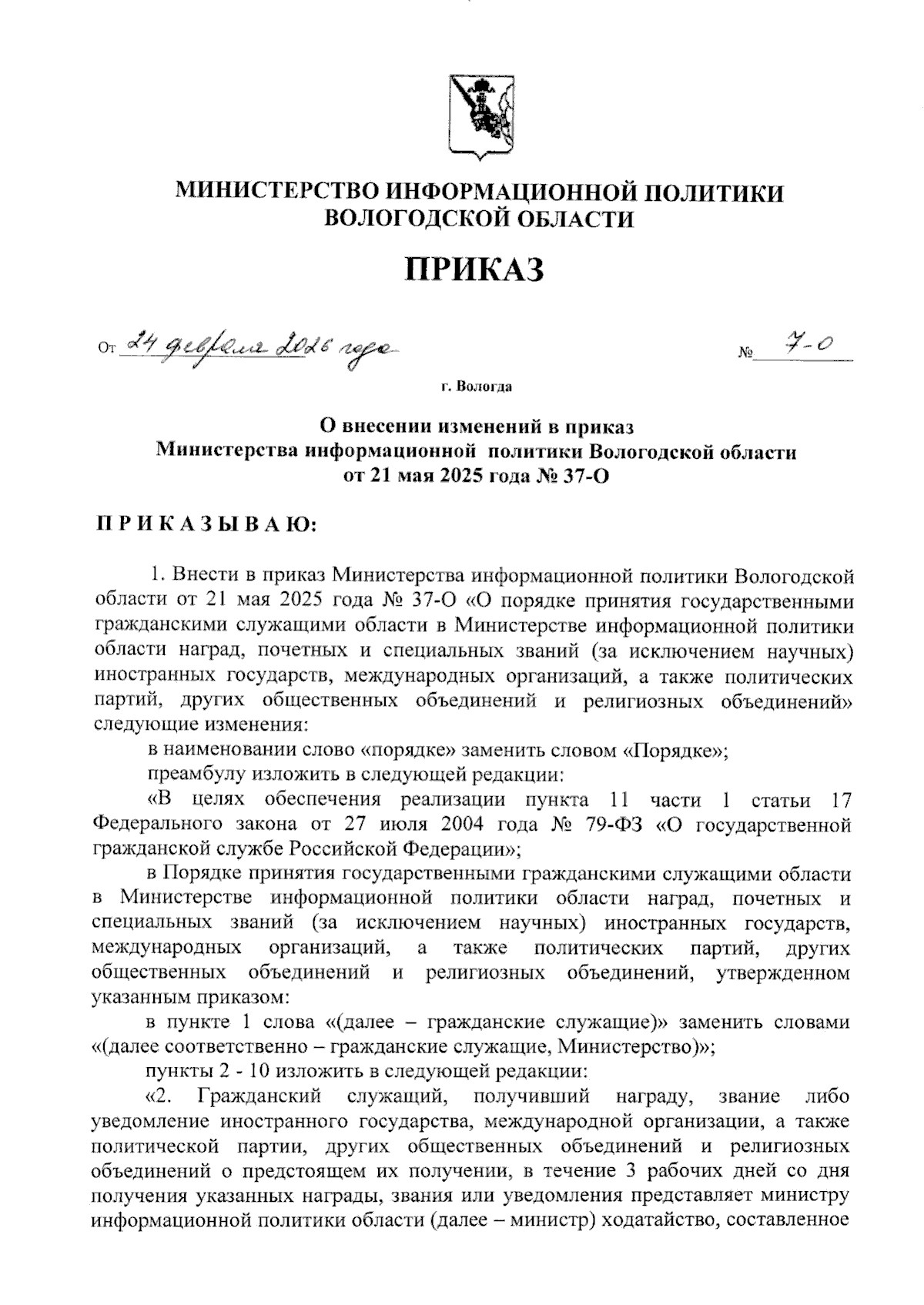 МИНИСТЕРСТВО ИНФОРМАЦИОННОЙ ПОЛИТИКИ ВОЛОГОДСКОЙ ОБЛАСТИ

ПРИКАЗ

От 24 февраля 2026 года № 7-О

г. Вологда

О внесении изменений в приказ Министерства информационной политики Вологодской области от 21 мая 2025 года № 37-О

ПРИКАЗЫВАЮ:

1. Внести в приказ Министерства информационной политики Вологодской области от 21 мая 2025 года № 37-О «О порядке принятия государственными гражданскими служащими области в Министерстве информационной политики области наград, почетных и специальных званий (за исключением научных) иностранных государств, международных организаций, а также политических партий, других общественных объединений и религиозных объединений» следующие изменения:

в наименовании слово «порядке» заменить словом «Порядке»;

преамбулу изложить в следующей редакции:

«В целях обеспечения реализации пункта 11 части 1 статьи 17 Федерального закона от 27 июля 2004 года № 79-ФЗ «О государственной гражданской службе Российской Федерации»;

в Порядке принятия государственными гражданскими служащими области в Министерстве информационной политики области наград, почетных и специальных званий (за исключением научных) иностранных государств, международных организаций, а также политических партий, других общественных объединений и религиозных объединений, утвержденном указанным приказом:

в пункте 1 слова «(далее – гражданские служащие)» заменить словами «(далее соответственно – гражданские служащие, Министерство)»;

пункты 2 - 10 изложить в следующей редакции:

«2. Гражданский служащий, получивший награду, звание либо уведомление иностранного государства, международной организации, а также политической партии, других общественных объединений и религиозных объединений о предстоящем их получении, в течение 3 рабочих дней со дня получения указанных награды, звания или уведомления представляет министру информационной политики области (далее – министр) ходатайство, составленное